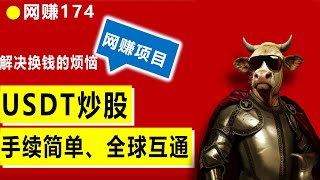 网赚174

网赚项目

解决换钱的烦恼

USDT炒股

手续简单、全球互通